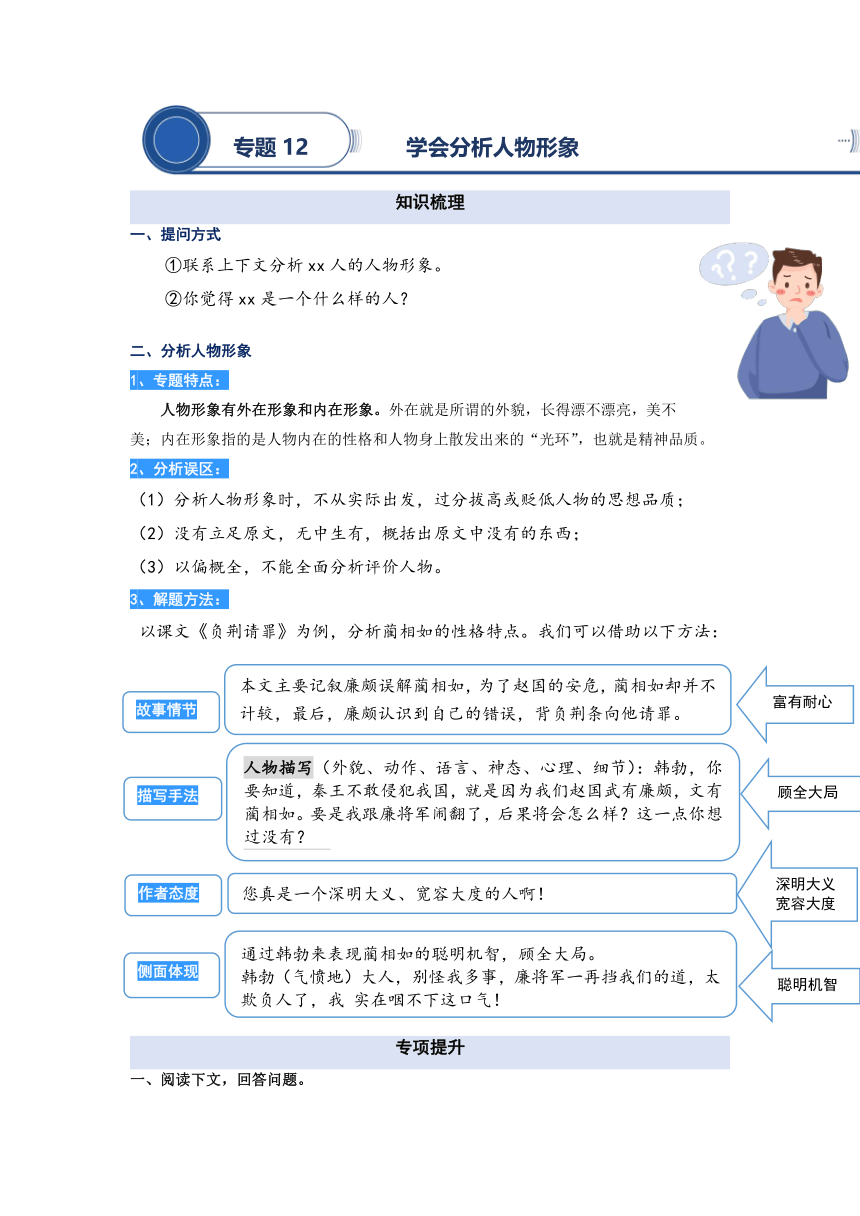 专题 12

学会分析人物形象

知识梳理

一、提问方式

①联系上下文分析 xx 人的人物形象。

②你觉得 xx 是一个什么样的人？

二、分析人物形象

1、专题特点：

人物形象有外在形象和内在形象。外在就是所谓的外貌，长得漂不漂亮，美不美；内在形象指的是人物内在的性格和人物身上散发出来的“光环”，也就是精神品质。

2、分析误区：

（1）分析人物形象时，不从实际出发，过分拔高或贬低人物的思想品质；

（2）没有立足原文，无中生有，概括出原文中没有的东西；

（3）以偏概全，不能全面分析评价人物。

3、解题方法：

以课文《负荆请罪》为例，分析蔺相如的性格特点。我们可以借助以下方法：

故事情节

本文主要记叙廉颇误解蔺相如，为了赵国的安危，蔺相如却并不计较，最后，廉颇认识到自己的错误，背负荆条向他请罪。

富有耐心

描写手法

人物描写（外貌、动作、语言、神态、心理、细节）：韩勃，你要知道，秦王不敢侵犯我国，就是因为我们赵国武有廉颇，文有蔺相如。要是我跟廉将军闹翻了，后果将会怎么样？这一点你想过没有？

顾全大局

作者态度

您真是一个深明大义、宽容大度的人啊！

深明大义
宽容大度

侧面体现

通过韩勃来表现蔺相如的聪明机智，顾全大局。
韩勃（气愤地）大人，别怪我多事，廉将军一再挡我们的道，太欺负人了，我 实在咽不下这口气！

聪明机智

专项提升

一、阅读下文，回答问题。